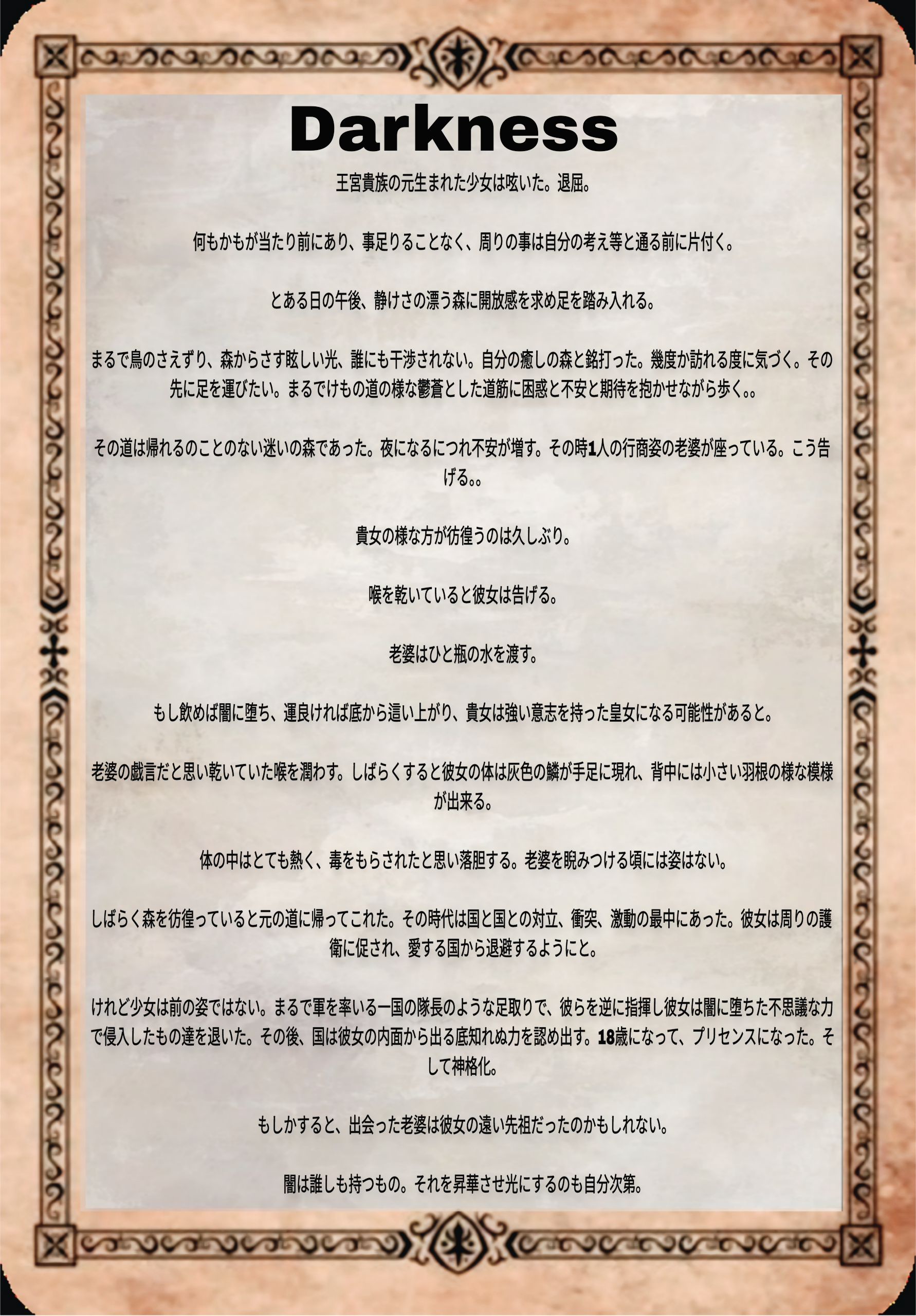 Darkness

王宮貴族の元生まれた少女は呟いた。退屈。

何もかもが当たり前にあり、事足りることなく、周りの事は自分の考え等と通る前に片付く。

とある日の午後、静けさの漂う森に開放感を求め足を踏み入れる。

まるで鳥のさえずり、森からさす眩しい光、誰にも干渉されない。自分の癒しの森と銘打った。幾度か訪れる度に気づく。その先に足を運びたい。まるでけもの道の様な鬱蒼とした道筋に困惑と不安と期待を抱かせながら歩く。。

その道は帰れるのことのない迷いの森であった。夜になるにつれ不安が増す。その時1人の行商姿の老婆が座っている。こう告げる。。

貴女の様な方が彷徨うのは久しぶり。

喉を乾いていると彼女は告げる。

老婆はひと瓶の水を渡す。

もし飲めば闇に堕ち、運良ければ底から這い上がり、貴女は強い意志を持った皇女になる可能性があると。

老婆の戯言だと思い乾いていた喉を潤わす。しばらくすると彼女の体は灰色の鱗が手足に現れ、背中には小さい羽根の様な模様が出来る。

体の中はとても熱く、毒をもらされたと思い落胆する。老婆を睨みつける頃には姿はない。

しばらく森を彷徨っていると元の道に帰ってこれた。その時代は国と国との対立、衝突、激動の最中にあった。彼女は周りの護衛に促され、愛する国から退避するようにと。

けれど少女は前の姿ではない。まるで軍を率いる一国の隊長のような足取りで、彼らを逆に指揮し彼女は闇に堕ちた不思議な力で侵入したもの達を退いた。その後、国は彼女の内面から出る底知れぬ力を認め出す。18歳になって、プリセンスになった。そして神格化。

もしかすると、出会った老婆は彼女の遠い先祖だったのかもしれない。

闇は誰しも持つもの。それを昇華させ光にするのも自分次第。